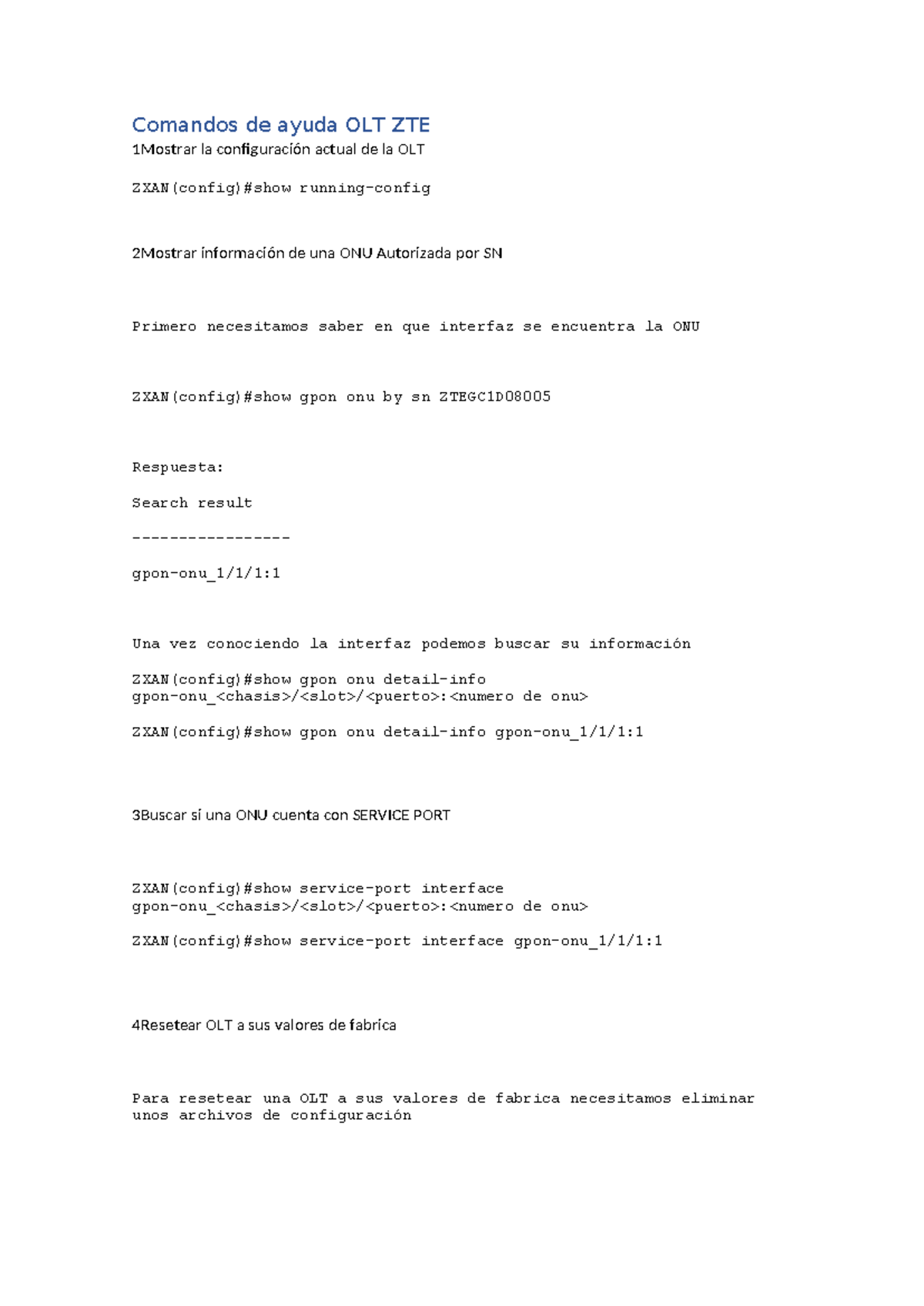 Comandos de ayuda OLT ZTE
1Mostrar la configuración actual de la OLT

ZXAN(config)#show running-config

2Mostrar información de una ONU Autorizada por SN

Primero necesitamos saber en que interfaz se encuentra la ONU

ZXAN(config)#show gpon onu by sn ZTEGC1D08005

Respuesta:

Search result

-----------------

gpon-onu_1/1/1:1

Una vez conociendo la interfaz podemos buscar su información

ZXAN(config)#show gpon onu detail-info gpon-onu_<chasis>/<slot>/<puerto>:<numero de onu>

ZXAN(config)#show gpon onu detail-info gpon-onu_1/1/1:1

3Buscar si una ONU cuenta con SERVICE PORT

ZXAN(config)#show service-port interface gpon-onu_<chasis>/<slot>/<puerto>:<numero de onu>

ZXAN(config)#show service-port interface gpon-onu_1/1/1:1

4Resetear OLT a sus valores de fabrica

Para resetear una OLT a sus valores de fabrica necesitamos eliminar unos archivos de configuración